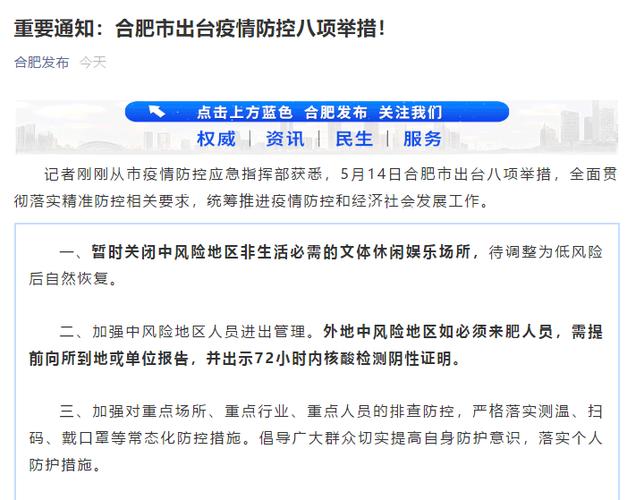 重要通知：合肥市出台疫情防控八项举措！

合肥发布 今天

点击上方蓝色 合肥发布 关注我们

权威 | 资讯 | 民生 | 服务

记者刚刚从市疫情防控应急指挥部获悉，5月14日合肥市出台八项举措，全面贯彻落实精准防控相关要求，统筹推进疫情防控和经济社会发展工作。

一、暂时关闭中风险地区非生活必需的文体休闲娱乐场所，待调整为低风险后自然恢复。

二、加强中风险地区人员进出管理。外地中风险地区如必须来肥人员，需提前向所到地或单位报告，并出示72小时内核酸检测阴性证明。

三、加强对重点场所、重点行业、重点人员的排查防控，严格落实测温、扫码、戴口罩等常态化防控措施。倡导广大群众切实提高自身防护意识，落实个人防护措施。